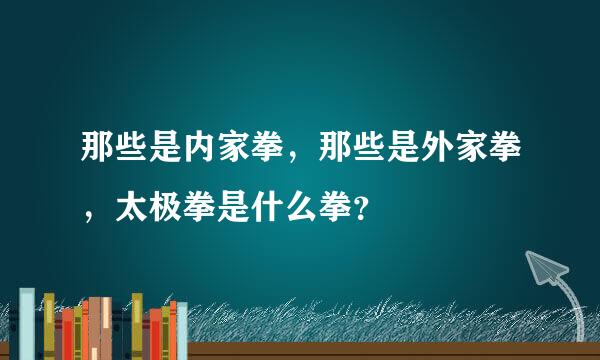 那些是内家拳，那些是外家拳，太极拳是什么拳？